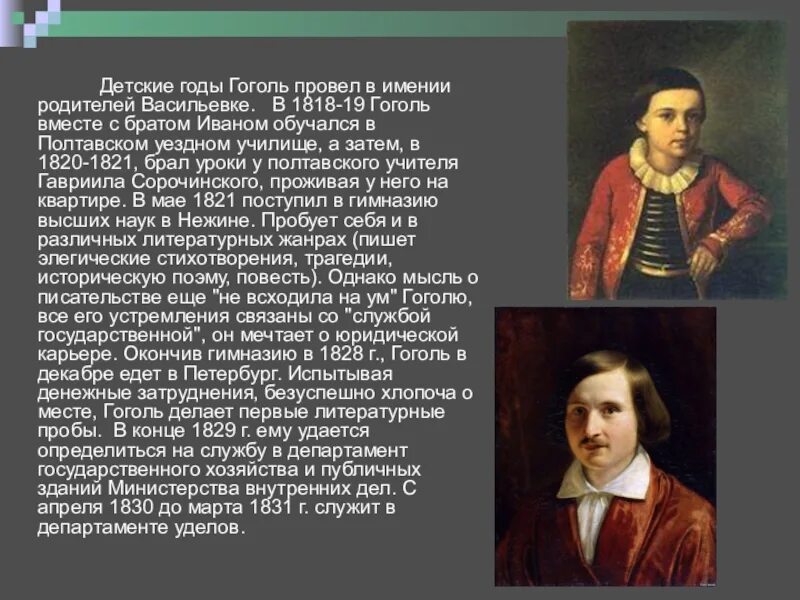 Детские годы Гоголь провел в имении родителей Васильевке. В 1818-19 Гоголь вместе с братом Иваном обучался в Полтавском уездном училище, а затем, в 1820-1821, брал уроки у полтавского учителя Гавриила Сорочинского, проживая у него на квартире. В мае 1821 поступил в гимназию высших наук в Нежине. Пробует себя и в различных литературных жанрах (пишет элегические стихотворения, трагедии, историческую поэму, повесть). Однако мысль о писательстве еще "не всходила на ум" Гоголю, все его устремления связаны со "службой государственной", он мечтает о юридической карьере. Окончив гимназию в 1828 г., Гоголь в декабре едет в Петербург. Испытывая денежные затруднения, безуспешно хлопоча о месте, Гоголь делает первые литературные пробы. В конце 1829 г. ему удается определиться на службу в департамент государственного хозяйства и публичных зданий Министерства внутренних дел. С апреля 1830 до марта 1831 г. служит в департаменте уделов.